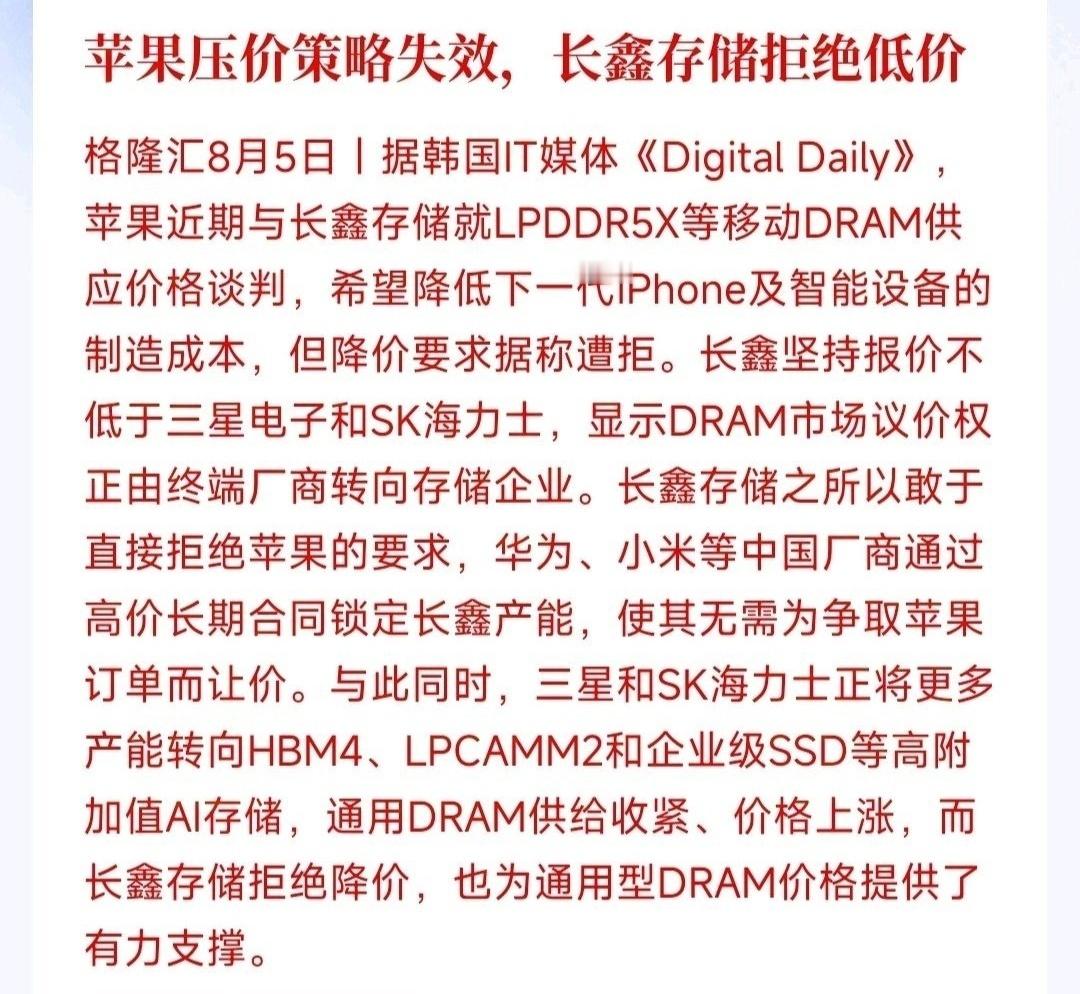 苹果压价策略失效，长鑫存储拒绝低价

格隆汇8月5日丨据韩国IT媒体《Digital Daily》，苹果近期与长鑫存储就LPDDR5X等移动DRAM供应价格谈判，希望降低下一代iPhone及智能设备的制造成本，但降价要求据称遭拒。长鑫坚持报价不低于三星电子和SK海力士，显示DRAM市场议价权正由终端厂商转向存储企业。长鑫存储之所以敢于直接拒绝苹果的要求，华为、小米等中国厂商通过高价长期合同锁定长鑫产能，使其无需为争取苹果订单而让价。与此同时，三星和SK海力士正将更多产能转向HBM4、LPCAMM2和企业级SSD等高附加值AI存储，通用DRAM供给收紧、价格上涨，而长鑫存储拒绝降价，也为通用型DRAM价格提供了有力支撑。